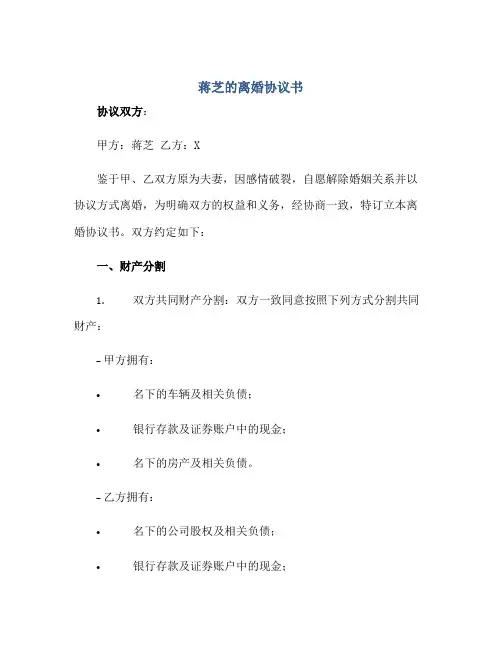 蒋芝的离婚协议书

协议双方：

甲方：蒋芝 乙方：X

鉴于甲、乙双方原为夫妻，因感情破裂，自愿解除婚姻关系并以协议方式离婚，为明确双方的权益和义务，经协商一致，特订立本离婚协议书。双方约定如下：

一、财产分割

1. 双方共同财产分割：双方一致同意按照下列方式分割共同财产：

– 甲方拥有：

• 名下的车辆及相关负债；

• 银行存款及证券账户中的现金；

• 名下的房产及相关负债。

– 乙方拥有：

• 名下的公司股权及相关负债；

• 银行存款及证券账户中的现金；